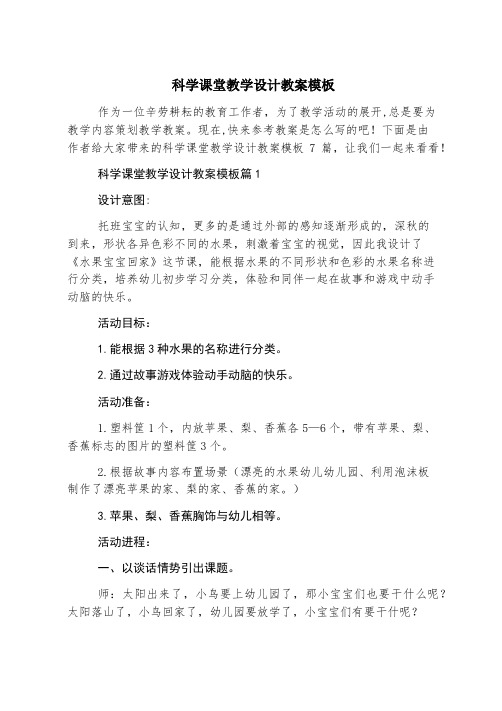 科学课堂教学设计教案模板

作为一位辛劳耕耘的教育工作者，为了教学活动的展开，总是要为教学内容策划教学教案。现在，快来参考教案是怎么写的吧！下面是由作者给大家带来的科学课堂教学设计教案模板 7 篇，让我们一起来看看！

科学课堂教学设计教案模板篇 1

设计意图：

托班宝宝的认知，更多的是通过外部的感知逐渐形成的，深秋的到来，形状各异色彩不同的水果，刺激着宝宝的视觉，因此我设计了《水果宝宝回家》这节课，能根据水果的不同形状和色彩的水果名称进行分类，培养幼儿初步学习分类，体验和同伴一起在故事和游戏中动手动脑的快乐。

活动目标：

1. 能根据 3 种水果的名称进行分类。

2. 通过故事游戏体验动手动脑的快乐。

活动准备：

1. 塑料筐 1 个，内放苹果、梨、香蕉各 5—6 个，带有苹果、梨、香蕉标志的图片的塑料筐 3 个。

2. 根据故事内容布置场景（漂亮的水果幼儿幼儿园、利用泡沫板制作了漂亮苹果的家、梨的家、香蕉的家。）

3. 苹果、梨、香蕉胸饰与幼儿相等。

活动进程：

一、以谈话情势引出课题。

师：太阳出来了，小鸟要上幼儿园了，那小宝宝们也要干什么呢？太阳落山了，小鸟回家了，幼儿园要放学了，小宝宝们有要干什呢？